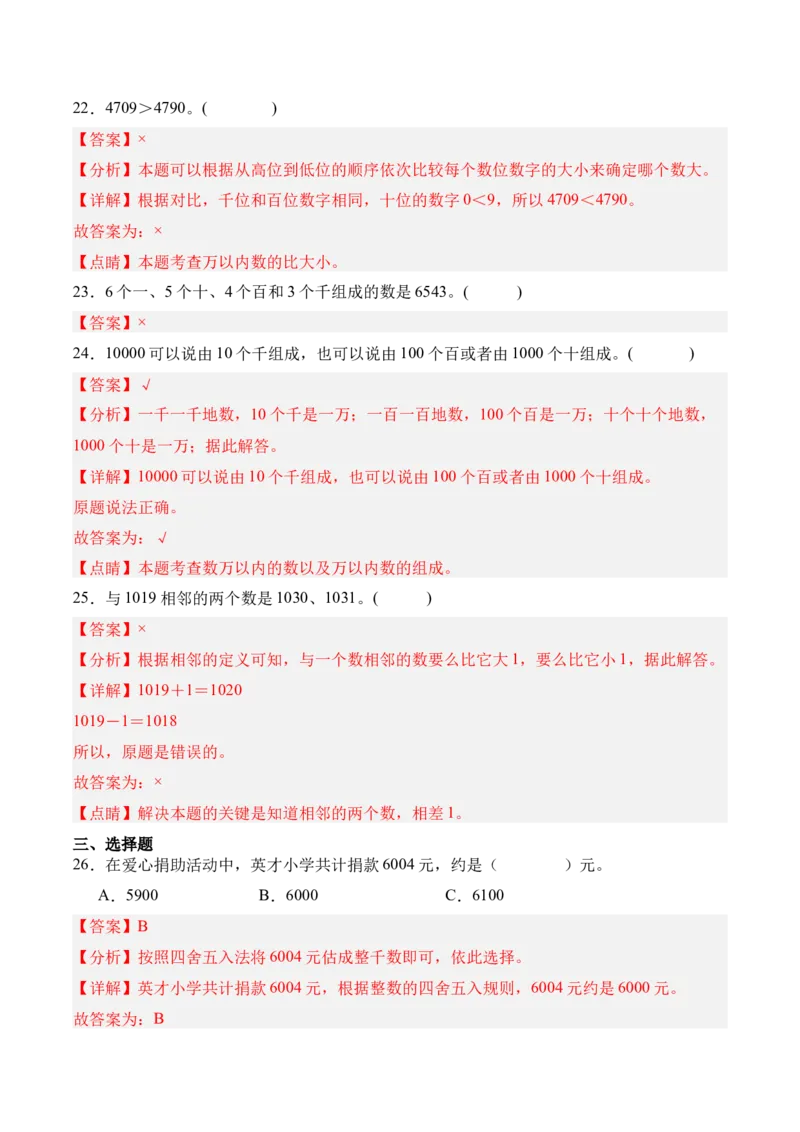 22．4709＞4790。(　　　　)

【答案】×

【分析】本题可以根据从高位到低位的顺序依次比较每个数位数字的大小来确定哪个数大。

【详解】根据对比，千位和百位数字相同，十位的数字 0＜9，所以 4709＜4790。

故答案为：×

【点睛】本题考查万以内数的比大小。

23．6 个一、5 个十、4 个百和 3 个千组成的数是 6543。(　　　)

【答案】×

24．10000 可以说由 10 个千组成，也可以说由 100 个百或者由 1000 个十组成。(　　　　)

【答案】√

【分析】一千一千地数，10 个千是一万；一百一百地数，100 个百是一万；十个十个地数，1000 个十是一万；据此解答。

【详解】10000 可以说由 10 个千组成，也可以说由 100 个百或者由 1000 个十组成。

原题说法正确。

故答案为：√

【点睛】本题考查数万以内的数以及万以内数的组成。

25．与 1019 相邻的两个数是 1030、1031。(　　　)

【答案】×

【分析】根据相邻的定义可知，与一个数相邻的数要么比它大 1，要么比它小 1，据此解答。

【详解】1019＋1＝1020

1019－1＝1018

所以，原题是错误的。

故答案为：×

【点睛】解决本题的关键是知道相邻的两个数，相差 1。

三、选择题

26．在爱心捐助活动中，英才小学共计捐款 6004 元，约是（　　　　）元。

A．5900　　　B．6000　　　C．6100

【答案】B

【分析】按照四舍五入法将 6004 元估成整千数即可，依此选择。

【详解】英才小学共计捐款 6004 元，根据整数的四舍五入规则，6004 元约是 6000 元。

故答案为：B